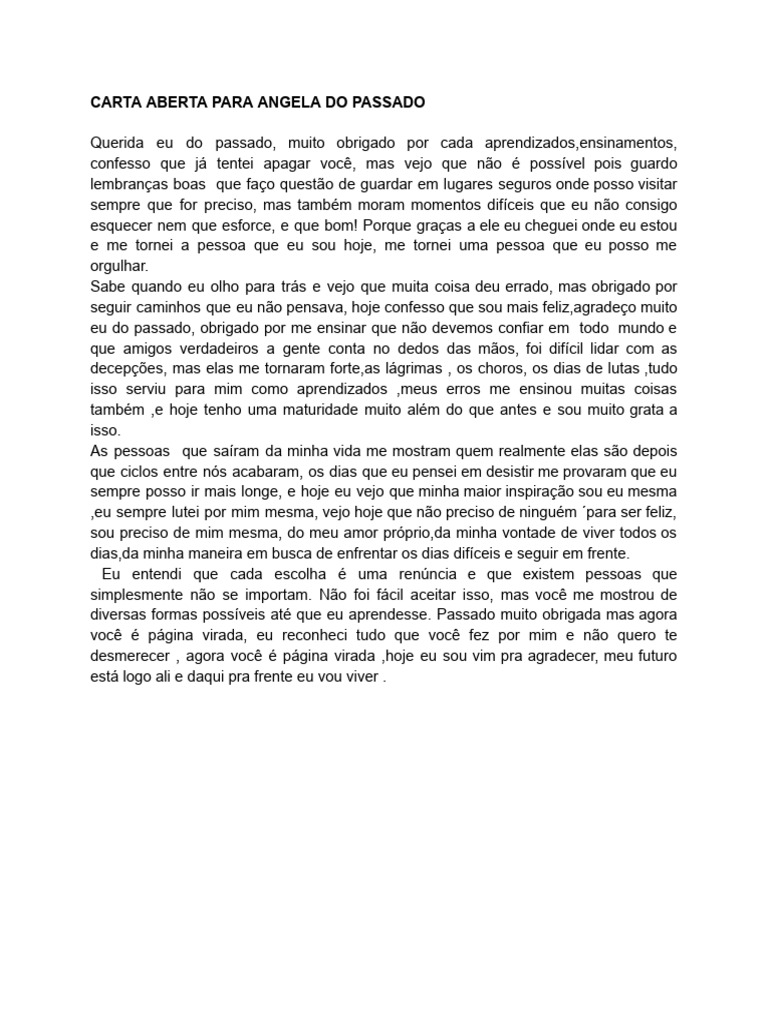 CARTA ABERTA PARA ANGELA DO PASSADO

Querida eu do passado, muito obrigado por cada aprendizados,ensinamentos, confesso que já tentei apagar você, mas vejo que não é possível pois guardo lembranças boas que faço questão de guardar em lugares seguros onde posso visitar sempre que for preciso, mas também moram momentos difíceis que eu não consigo esquecer nem que esforce, e que bom! Porque graças a ele eu cheguei onde eu estou e me tornei a pessoa que eu sou hoje, me tornei uma pessoa que eu posso me orgulhar.
Sabe quando eu olho para trás e vejo que muita coisa deu errado, mas obrigado por seguir caminhos que eu não pensava, hoje confesso que sou mais feliz,agradeço muito eu do passado, obrigado por me ensinar que não devemos confiar em todo mundo e que amigos verdadeiros a gente conta no dedos das mãos, foi difícil lidar com as decepções, mas elas me tornaram forte,as lágrimas , os choros, os dias de lutas ,tudo isso serviu para mim como aprendizados ,meus erros me ensinou muitas coisas também ,e hoje tenho uma maturidade muito além do que antes e sou muito grata a isso.
As pessoas que saíram da minha vida me mostram quem realmente elas são depois que ciclos entre nós acabaram, os dias que eu pensei em desistir me provaram que eu sempre posso ir mais longe, e hoje eu vejo que minha maior inspiração sou eu mesma ,eu sempre lutei por mim mesma, vejo hoje que não preciso de ninguém ´para ser feliz, sou preciso de mim mesma, do meu amor próprio,da minha vontade de viver todos os dias,da minha maneira em busca de enfrentar os dias difíceis e seguir em frente.
Eu entendi que cada escolha é uma renúncia e que existem pessoas que simplesmente não se importam. Não foi fácil aceitar isso, mas você me mostrou de diversas formas possíveis até que eu aprendesse. Passado muito obrigada mas agora você é página virada, eu reconheci tudo que você fez por mim e não quero te desmerecer , agora você é página virada ,hoje eu sou vim pra agradecer, meu futuro está logo ali e daqui pra frente eu vou viver .